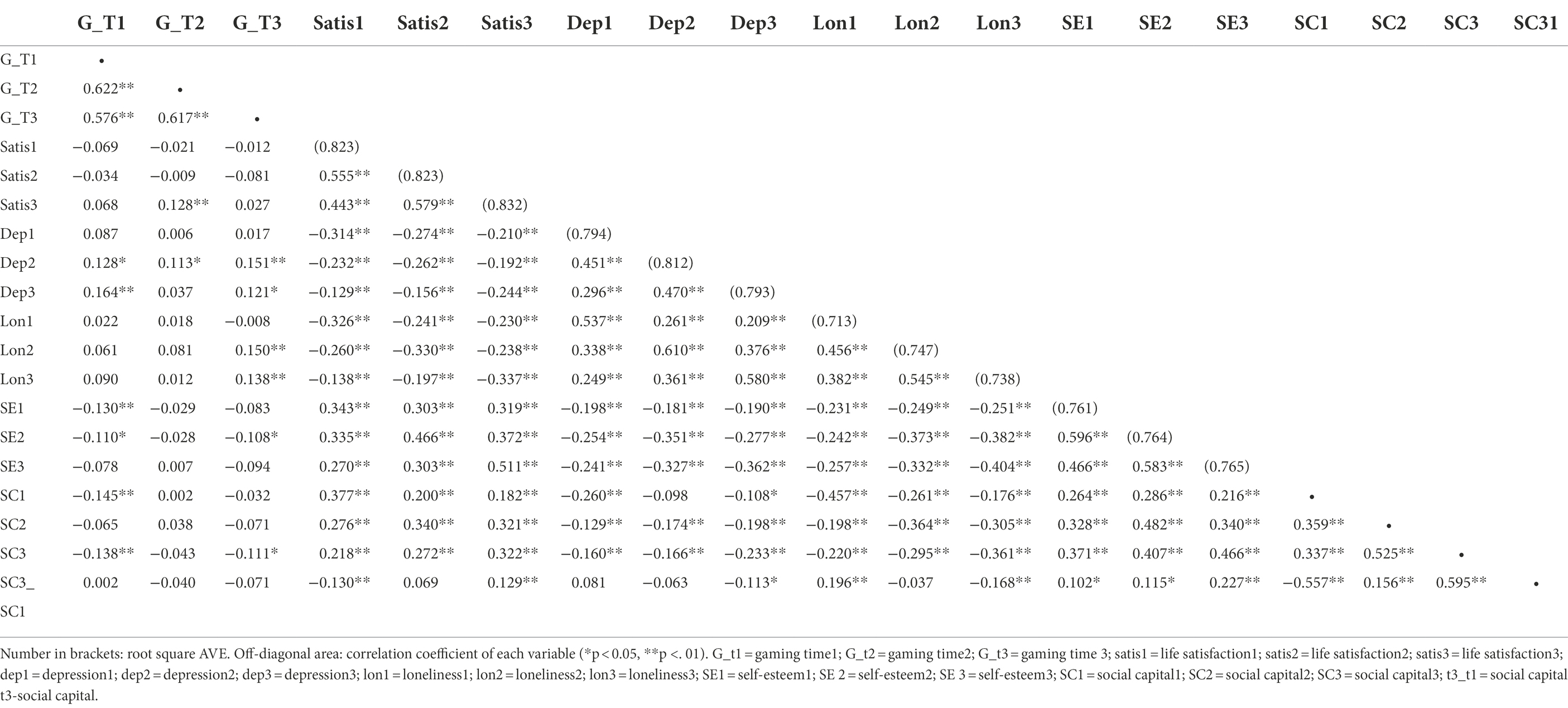 | | G_T1 | G_T2 | G_T3 | Satis1 | Satis2 | Satis3 | Dep1 | Dep2 | Dep3 | Lon1 | Lon2 | Lon3 | SE1 | SE2 | SE3 | SC1 | SC2 | SC3 | SC31 |
|---|---|---|---|---|---|---|---|---|---|---|---|---|---|---|---|---|---|---|---|
| G_T1 | • | | | | | | | | | | | | | | | | | | |
| G_T2 | 0.622** | • | | | | | | | | | | | | | | | | | |
| G_T3 | 0.576** | 0.617** | • | | | | | | | | | | | | | | | | |
| Satis1 | −0.069 | −0.021 | −0.012 | (0.823) | | | | | | | | | | | | | | | |
| Satis2 | −0.034 | −0.009 | −0.081 | 0.555** | (0.823) | | | | | | | | | | | | | | |
| Satis3 | 0.068 | 0.128** | 0.027 | 0.443** | 0.579** | (0.832) | | | | | | | | | | | | | |
| Dep1 | 0.087 | 0.006 | 0.017 | −0.314** | −0.274** | −0.210** | (0.794) | | | | | | | | | | | | |
| Dep2 | 0.128* | 0.113* | 0.151** | −0.232** | −0.262** | −0.192** | 0.451** | (0.812) | | | | | | | | | | | |
| Dep3 | 0.164** | 0.037 | 0.121* | −0.129** | −0.156** | −0.244** | 0.296** | 0.470** | (0.793) | | | | | | | | | | |
| Lon1 | 0.022 | 0.018 | −0.008 | −0.326** | −0.241** | −0.230** | 0.537** | 0.261** | 0.209** | (0.713) | | | | | | | | | |
| Lon2 | 0.061 | 0.081 | 0.150** | −0.260** | −0.330** | −0.238** | 0.338** | 0.610** | 0.376** | 0.456** | (0.747) | | | | | | | | |
| Lon3 | 0.090 | 0.012 | 0.138** | −0.138** | −0.197** | −0.337** | 0.249** | 0.361** | 0.580** | 0.382** | 0.545** | (0.738) | | | | | | | |
| SE1 | −0.130** | −0.029 | −0.083 | 0.343** | 0.303** | 0.319** | −0.198** | −0.181** | −0.190** | −0.231** | −0.249** | −0.251** | (0.761) | | | | | | |
| SE2 | −0.110* | −0.028 | −0.108* | 0.335** | 0.466** | 0.372** | −0.254** | −0.351** | −0.277** | −0.242** | −0.373** | −0.382** | 0.596** | (0.764) | | | | | |
| SE3 | −0.078 | 0.007 | −0.094 | 0.270** | 0.303** | 0.511** | −0.241** | −0.327** | −0.362** | −0.257** | −0.332** | −0.404** | 0.466** | 0.583** | (0.765) | | | | |
| SC1 | −0.145** | 0.002 | −0.032 | 0.377** | 0.200** | 0.182** | −0.260** | −0.098 | −0.108* | −0.457** | −0.261** | −0.176** | 0.264** | 0.286** | 0.216** | • | | | |
| SC2 | −0.065 | 0.038 | −0.071 | 0.276** | 0.340** | 0.321** | −0.129** | −0.174** | −0.198** | −0.198** | −0.364** | −0.305** | 0.328** | 0.482** | 0.340** | 0.359** | • | | |
| SC3 | −0.138** | −0.043 | −0.111* | 0.218** | 0.272** | 0.322** | −0.160** | −0.166** | −0.233** | −0.220** | −0.295** | −0.361** | 0.371** | 0.407** | 0.466** | 0.337** | 0.525** | • | |
| SC3_ SC1 | 0.002 | −0.040 | −0.071 | −0.130** | 0.069 | 0.129** | 0.081 | −0.063 | −0.113* | 0.196** | −0.037 | −0.168** | 0.102* | 0.115* | 0.227** | −0.557** | 0.156** | 0.595** | • |

Number in brackets: root square AVE. Off-diagonal area: correlation coefficient of each variable (*p < 0.05, **p <. 01). G_t1 = gaming time1; G_t2 = gaming time2; G_t3 = gaming time 3; satis1 = life satisfaction1; satis2 = life satisfaction2; satis3 = life satisfaction3; dep1 = depression1; dep2 = depression2; dep3 = depression3; lon1 = loneliness1; lon2 = loneliness2; lon3 = loneliness3; SE1 = self-esteem1; SE 2 = self-esteem2; SE 3 = self-esteem3; SC1 = social capital1; SC2 = social capital2; SC3 = social capital3; t3_t1 = social capital t3-social capital.